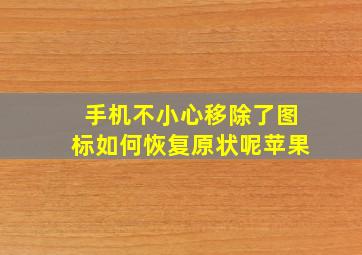 手机不小心移除了图标如何恢复原状呢苹果